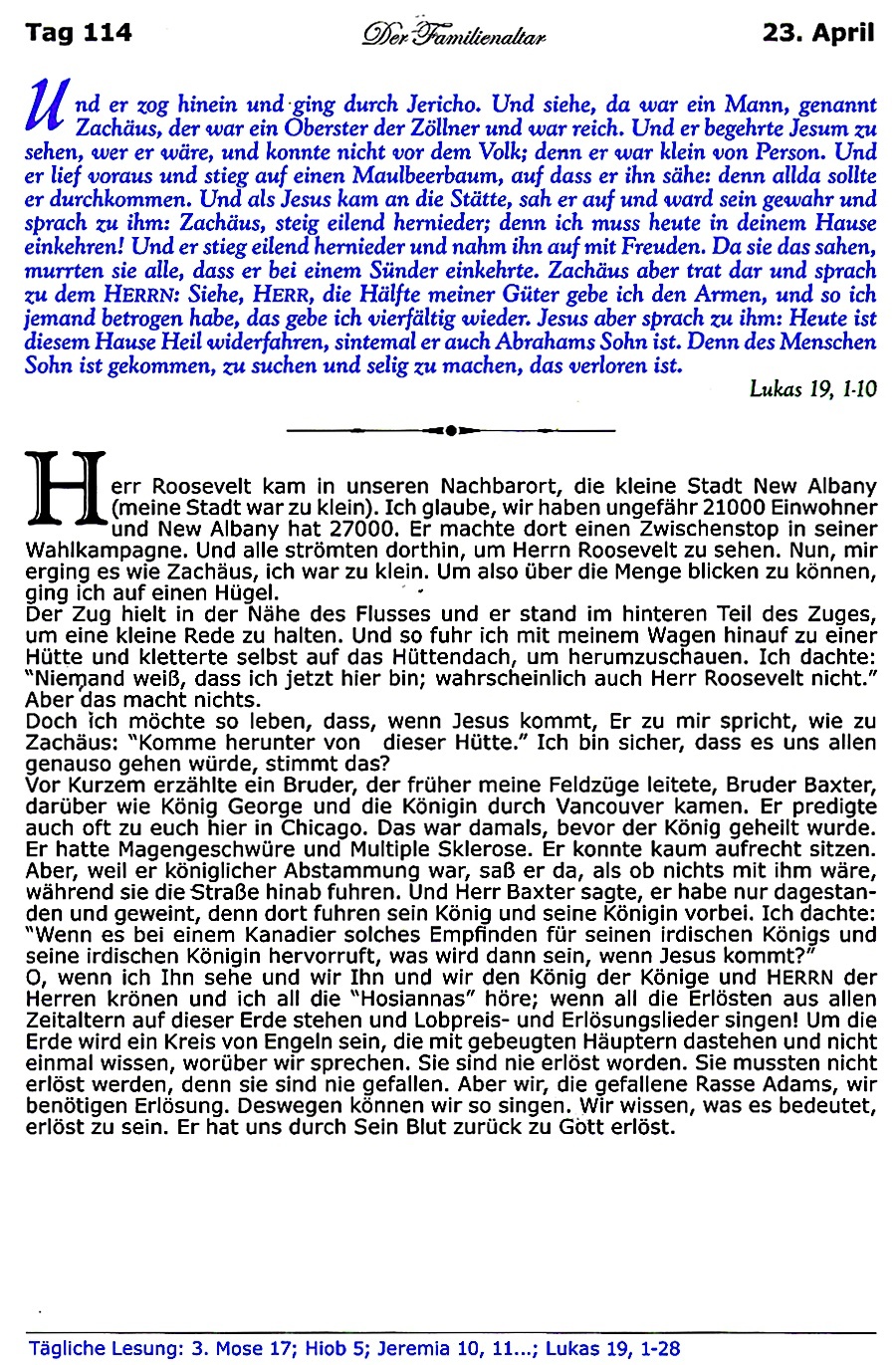 Tag 114 Der Familienaltar 23. April

Und er zog hinein und ging durch Jericho. Und siehe, da war ein Mann, genannt Zachäus, der war ein Oberster der Zöllner und war reich. Und er begehrte Jesum zu sehen, wer er wäre, und konnte nicht vor dem Volk; denn er war klein von Person. Und er lief voraus und stieg auf einen Maulbeerbaum, auf dass er ihn sähe: denn allda sollte er durchkommen. Und als Jesus kam an die Stätte, sah er auf und ward sein gewahr und sprach zu ihm: Zachäus, steig eilend hernieder; denn ich muss heute in deinem Hause einkehren! Und er stieg eilend hernieder und nahm ihn auf mit Freuden. Da sie das sahen, murrten sie alle, dass er bei einem Sünder einkehrte. Zachäus aber trat dar und sprach zu dem HERRN: Siehe, HERR, die Hälfte meiner Güter gebe ich den Armen, und so ich jemand betrogen habe, das gebe ich vierfältig wieder. Jesus aber sprach zu ihm: Heute ist diesem Hause Heil widerfahren, sintemal er auch Abrahams Sohn ist. Denn des Menschen Sohn ist gekommen, zu suchen und selig zu machen, das verloren ist.

Lukas 19, 1-10

Herr Roosevelt kam in unseren Nachbarort, die kleine Stadt New Albany (meine Stadt war zu klein). Ich glaube, wir haben ungefähr 21000 Einwohner und New Albany hat 27000. Er machte dort einen Zwischenstop in seiner Wahlkampagne. Und alle strömten dorthin, um Herrn Roosevelt zu sehen. Nun, mir erging es wie Zachäus, ich war zu klein. Um also über die Menge blicken zu können, ging ich auf einen Hügel.
Der Zug hielt in der Nähe des Flusses und er stand im hinteren Teil des Zuges, um eine kleine Rede zu halten. Und so fuhr ich mit meinem Wagen hinauf zu einer Hütte und kletterte selbst auf das Hüttendach, um herumzuschauen. Ich dachte: "Niemand weiß, dass ich jetzt hier bin; wahrscheinlich auch Herr Roosevelt nicht." Aber das macht nichts.
Doch ich möchte so leben, dass, wenn Jesus kommt, Er zu mir spricht, wie zu Zachäus: "Komme herunter von dieser Hütte." Ich bin sicher, dass es uns allen genauso gehen würde, stimmt das?
Vor Kurzem erzählte ein Bruder, der früher meine Feldzüge leitete, Bruder Baxter, darüber wie König George und die Königin durch Vancouver kamen. Er predigte auch oft zu euch hier in Chicago. Das war damals, bevor der König geheilt wurde. Er hatte Magengeschwüre und Multiple Sklerose. Er konnte kaum aufrecht sitzen. Aber, weil er königlicher Abstammung war, saß er da, als ob nichts mit ihm wäre, während sie die Straße hinab fuhren. Und Herr Baxter sagte, er habe nur dagestanden und geweint, denn dort fuhren sein König und seine Königin vorbei. Ich dachte: "Wenn es bei einem Kanadier solches Empfinden für seinen irdischen Königs und seine irdischen Königin hervorruft, was wird dann sein, wenn Jesus kommt?"
O, wenn ich Ihn sehe und wir Ihn und wir den König der Könige und HERRN der Herren krönen und ich all die "Hosiannas" höre; wenn all die Erlösten aus allen Zeitaltern auf dieser Erde stehen und Lobpreis- und Erlösungslieder singen! Um die Erde wird ein Kreis von Engeln sein, die mit gebeugten Häuptern dastehen und nicht einmal wissen, worüber wir sprechen. Sie sind nie erlöst worden. Sie mussten nicht erlöst werden, denn sie sind nie gefallen. Aber wir, die gefallene Rasse Adams, wir benötigen Erlösung. Deswegen können wir so singen. Wir wissen, was es bedeutet, erlöst zu sein. Er hat uns durch Sein Blut zurück zu Gott erlöst.

Tägliche Lesung: 3. Mose 17; Hiob 5; Jeremia 10, 11...; Lukas 19, 1-28